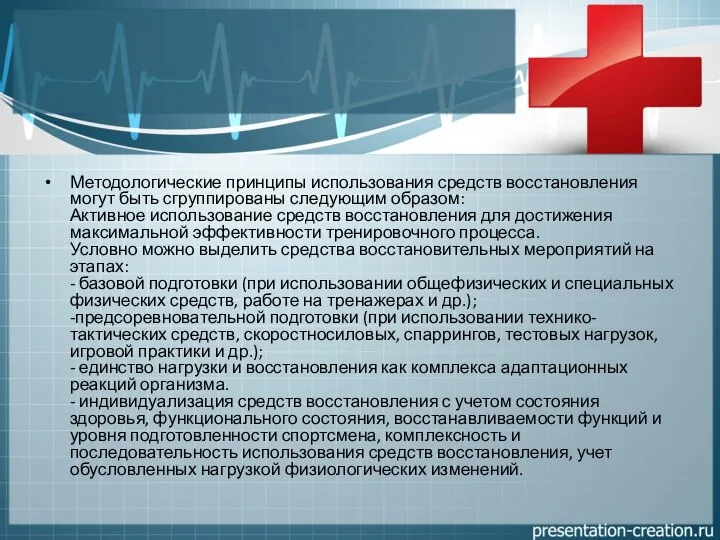 • Методологические принципы использования средств восстановления могут быть сгруппированы следующим образом:
Активное использование средств восстановления для достижения максимальной эффективности тренировочного процесса.
Условно можно выделить средства восстановительных мероприятий на этапах:
- базовой подготовки (при использовании общефизических и специальных физических средств, работе на тренажерах и др.);
-предсоревновательной подготовки (при использовании технико-тактических средств, скоростносиловых, спаррингов, тестовых нагрузок, игровой практики и др.);
- единство нагрузки и восстановления как комплекса адаптационных реакций организма.
- индивидуализация средств восстановления с учетом состояния здоровья, функционального состояния, восстанавливаемости функций и уровня подготовленности спортсмена, комплексность и последовательность использования средств восстановления, учет обусловленных нагрузкой физиологических изменений.

presentation-creation.ru